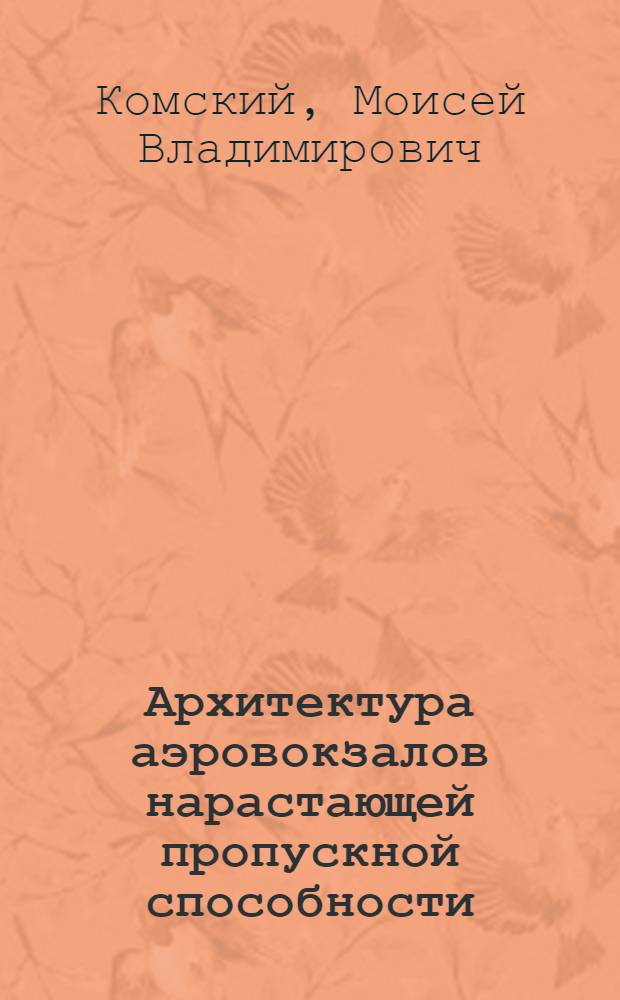 Комский, Моисей Владимирович

Архитектура аэровокзалов нарастающей пропускной способности